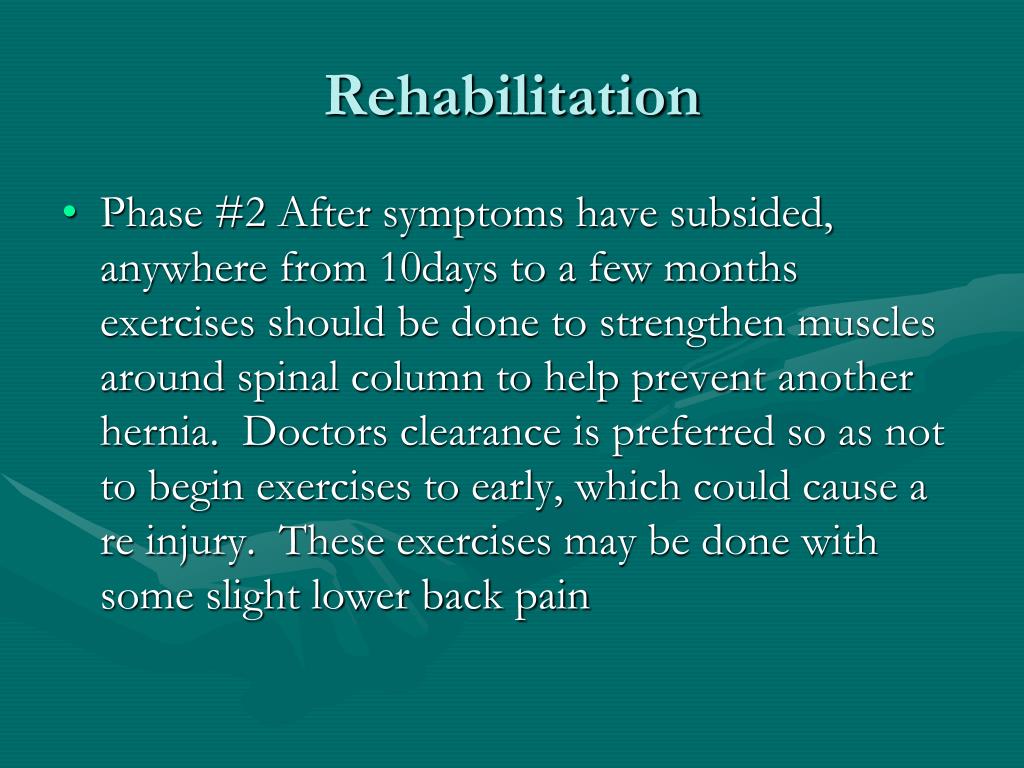 Rehabilitation

• Phase #2 After symptoms have subsided, anywhere from 10days to a few months exercises should be done to strengthen muscles around spinal column to help prevent another hernia. Doctors clearance is preferred so as not to begin exercises to early, which could cause a re injury. These exercises may be done with some slight lower back pain